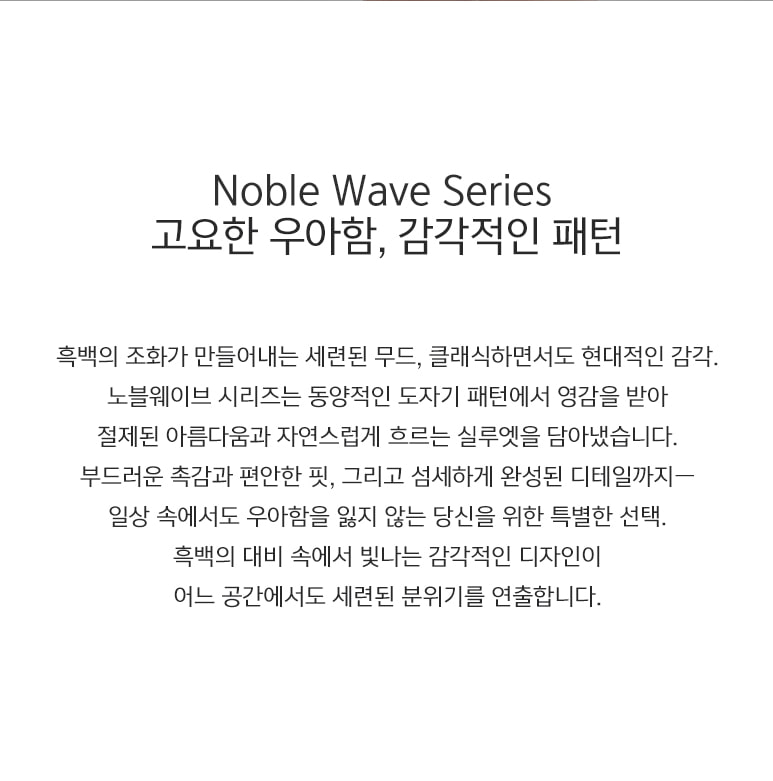 Noble Wave Series
고요한 우아함, 감각적인 패턴

흑백의 조화가 만들어내는 세련된 무드, 클래식하면서도 현대적인 감각.
노블웨이브 시리즈는 동양적인 도자기 패턴에서 영감을 받아
절제된 아름다움과 자연스럽게 흐르는 실루엣을 담아냈습니다.
부드러운 촉감과 편안한 핏, 그리고 섬세하게 완성된 디테일까지—
일상 속에서도 우아함을 잃지 않는 당신을 위한 특별한 선택.
흑백의 대비 속에서 빛나는 감각적인 디자인이
어느 공간에서도 세련된 분위기를 연출합니다.